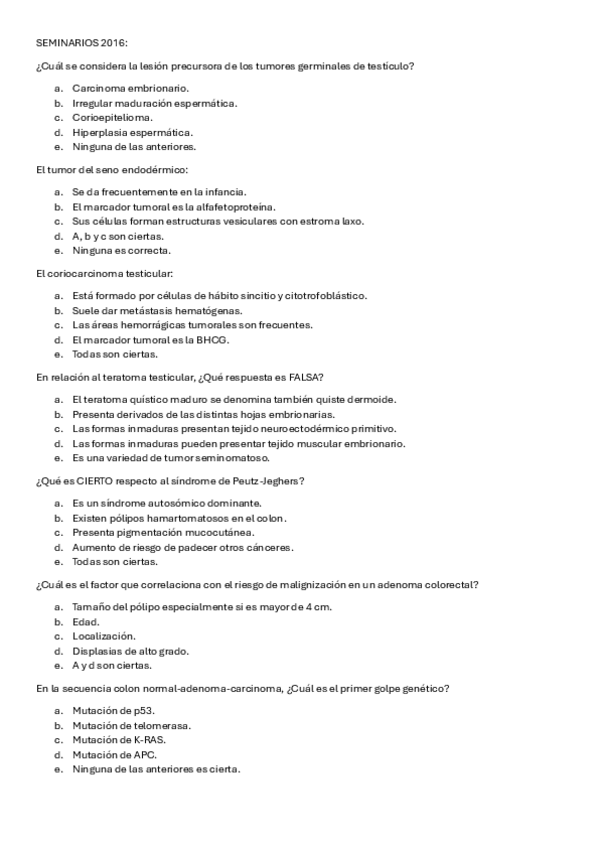 SEMINARIOS 2016:

¿Cuál se considera la lesión precursora de los tumores germinales de testículo?

a. Carcinoma embrionario.
b. Irregular maduración espermática.
c. Corioepitelioma.
d. Hiperplasia espermática.
e. Ninguna de las anteriores.

El tumor del seno endodérmico:

a. Se da frecuentemente en la infancia.
b. El marcador tumoral es la alfafetoproteína.
c. Sus células forman estructuras vesiculares con estroma laxo.
d. A, b y c son ciertas.
e. Ninguna es correcta.

El coriocarcinoma testicular:

a. Está formado por células de hábito sincitio y citotrofoblástico.
b. Suele dar metástasis hematógenas.
c. Las áreas hemorrágicas tumorales son frecuentes.
d. El marcador tumoral es la BHCG.
e. Todas son ciertas.

En relación al teratoma testicular, ¿Qué respuesta es FALSA?

a. El teratoma quístico maduro se denomina también quiste dermoide.
b. Presenta derivados de las distintas hojas embrionarias.
c. Las formas inmaduras presentan tejido neuroectodérmico primitivo.
d. Las formas inmaduras pueden presentar tejido muscular embrionario.
e. Es una variedad de tumor seminomatoso.

¿Qué es CIERTO respecto al síndrome de Peutz-Jeghers?

a. Es un síndrome autosómico dominante.
b. Existen pólipos hamartomatosos en el colon.
c. Presenta pigmentación mucocutánea.
d. Aumento de riesgo de padecer otros cánceres.
e. Todas son ciertas.

¿Cuál es el factor que correlaciona con el riesgo de malignización en un adenoma colorectal?

a. Tamaño del pólipo especialmente si es mayor de 4 cm.
b. Edad.
c. Localización.
d. Displasias de alto grado.
e. A y d son ciertas.

En la secuencia colon normal-adenoma-carcinoma, ¿Cuál es el primer golpe genético?

a. Mutación de p53.
b. Mutación de telomerasa.
c. Mutación de K-RAS.
d. Mutación de APC.
e. Ninguna de las anteriores es cierta.